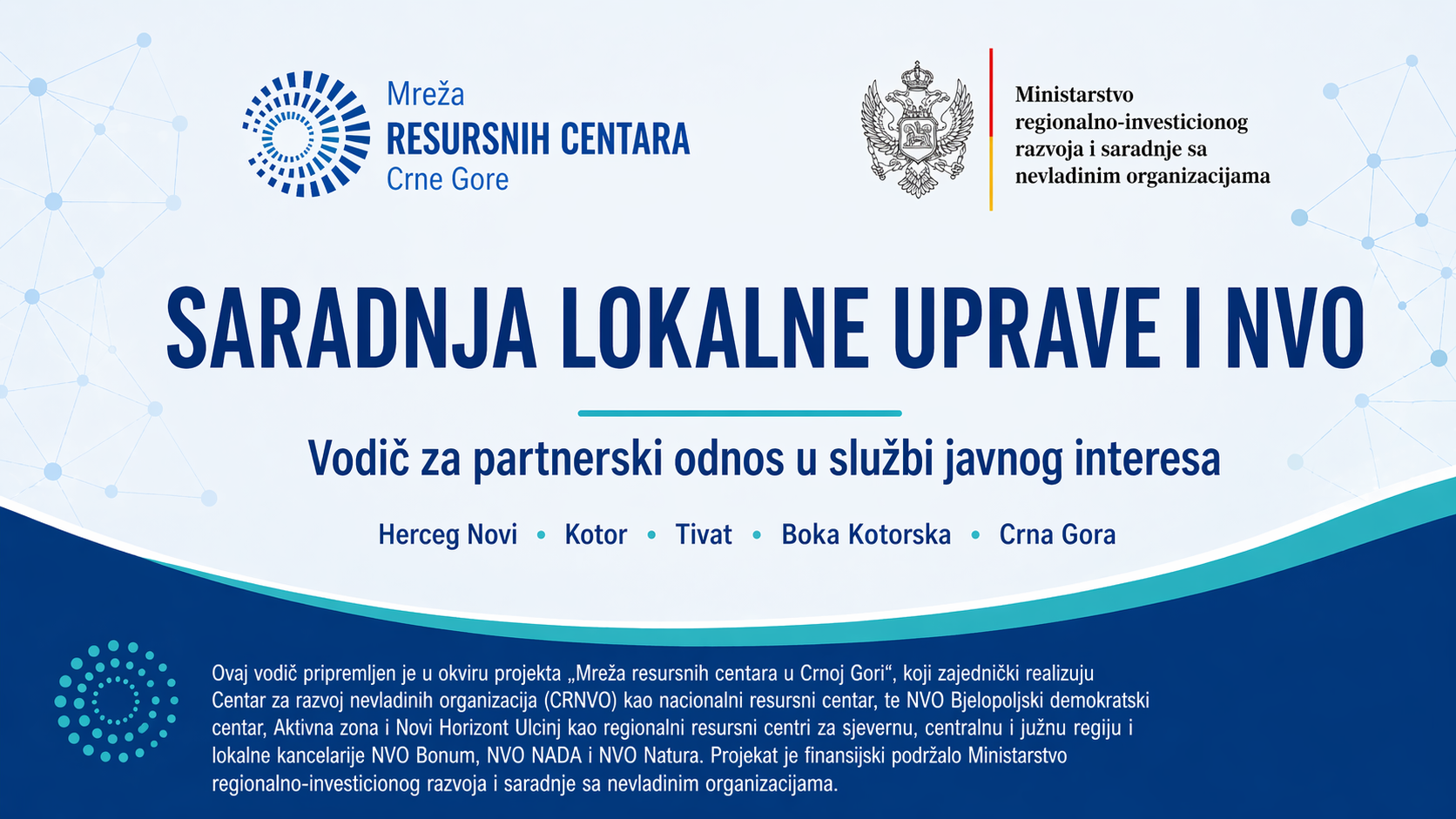 Mreža
RESURSNIH CENTARA
Crne Gore

Ministarstvo regionalno-investicionog razvoja i saradnje sa nevladinim organizacijama

SARADNJA LOKALNE UPRAVE I NVO

Vodič za partnerski odnos u službi javnog interesa

Herceg Novi • Kotor • Tivat • Boka Kotorska • Crna Gora

Ovaj vodič pripremljen je u okviru projekta „Mreža resursnih centara u Crnoj Gori“, koji zajednički realizuju Centar za razvoj nevladinih organizacija (CRNVO) kao nacionalni resursni centar, te NVO Bjelopoljski demokratski centar, Aktivna zona i Novi Horizont Ulcinj kao regionalni resursni centri za sjevernu, centralnu i južnu regiju i lokalne kancelarije NVO Bonum, NVO NADA i NVO Natura. Projekat je finansijski podržalo Ministarstvo regionalno-investicionog razvoja i saradnje sa nevladinim organizacijama.